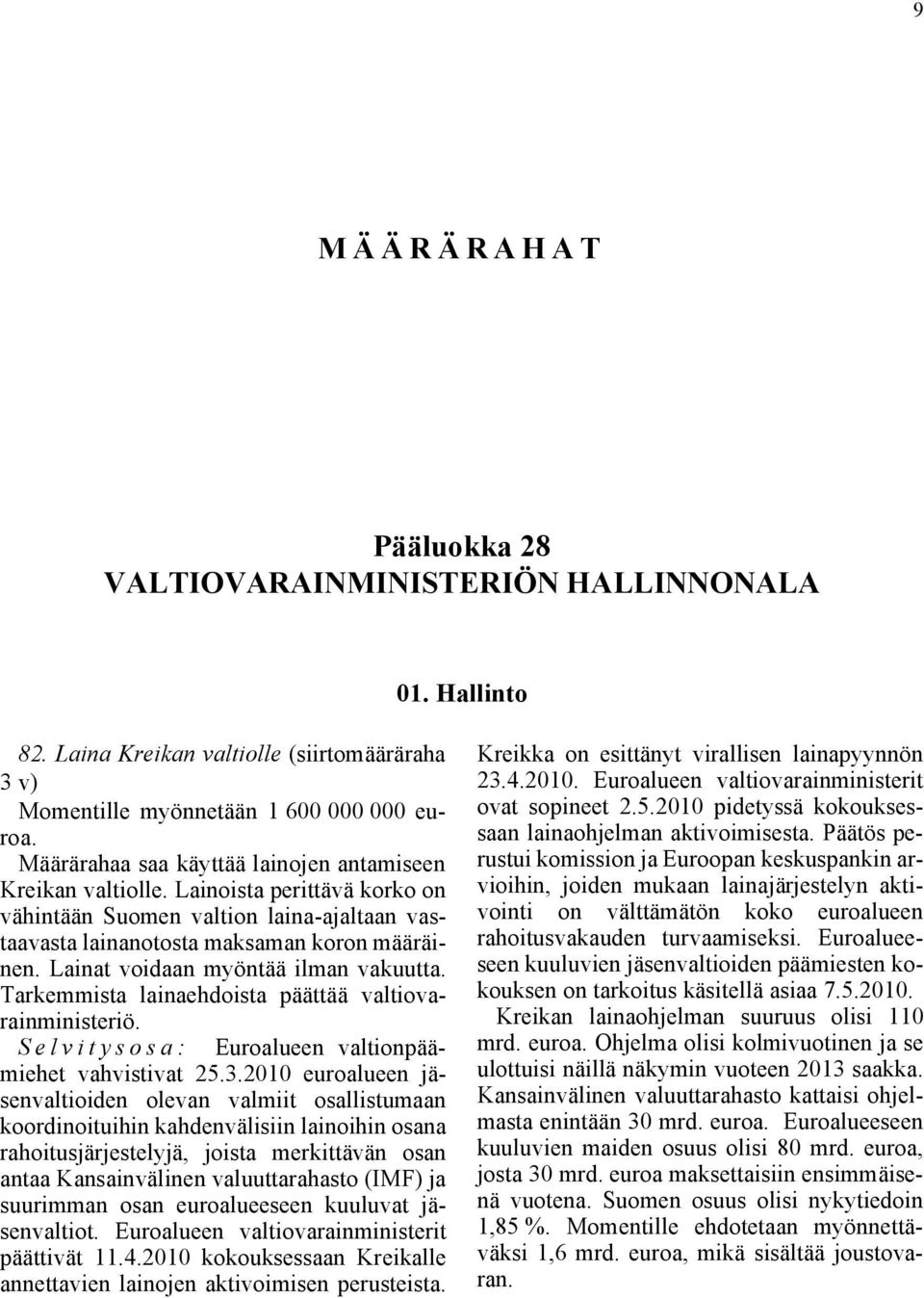 9

M Ä Ä R Ä R A H A T

Pääluokka 28
VALTIOVARAINMINISTERIÖN HALLINNONALA

01. Hallinto

82. Laina Kreikan valtiolle (siirtomääräraha 3 v)
Momentille myönnetään 1 600 000 000 euroa.
Määrärahaa saa käyttää lainojen antamiseen Kreikan valtiolle. Lainoista perittävä korko on vähintään Suomen valtion laina-ajaltaan vastaavasta lainanotosta maksaman koron määräinen. Lainat voidaan myöntää ilman vakuutta. Tarkemmista lainaehdoista päättää valtiovarainministeriö.
S e l v i t y s o s a : Euroalueen valtionpäämiehet vahvistivat 25.3.2010 euroalueen jäsenvaltioiden olevan valmiit osallistumaan koordinoituihin kahdenvälisiin lainoihin osana rahoitusjärjestelyjä, joista merkittävän osan antaa Kansainvälinen valuuttarahasto (IMF) ja suurimman osan euroalueeseen kuuluvat jäsenvaltiot. Euroalueen valtiovarainministerit päättivät 11.4.2010 kokouksessaan Kreikalle annettavien lainojen aktivoimisen perusteista.

Kreikka on esittänyt virallisen lainapyynnön 23.4.2010. Euroalueen valtiovarainministerit ovat sopineet 2.5.2010 pidetyssä kokouksessaan lainaohjelman aktivoimisesta. Päätös perustui komission ja Euroopan keskuspankin arvioihin, joiden mukaan lainajärjestelyn aktivointi on välttämätön koko euroalueen rahoitusvakauden turvaamiseksi. Euroalueeseen kuuluvien jäsenvaltioiden päämiesten kokouksen on tarkoitus käsitellä asiaa 7.5.2010.
Kreikan lainaohjelman suuruus olisi 110 mrd. euroa. Ohjelma olisi kolmivuotinen ja se ulottuisi näillä näkymin vuoteen 2013 saakka. Kansainvälinen valuuttarahasto kattaisi ohjelmasta enintään 30 mrd. euroa. Euroalueeseen kuuluvien maiden osuus olisi 80 mrd. euroa, josta 30 mrd. euroa maksettaisiin ensimmäisenä vuotena. Suomen osuus olisi nykytiedoin 1,85 %. Momentille ehdotetaan myönnettäväksi 1,6 mrd. euroa, mikä sisältää joustovaran.